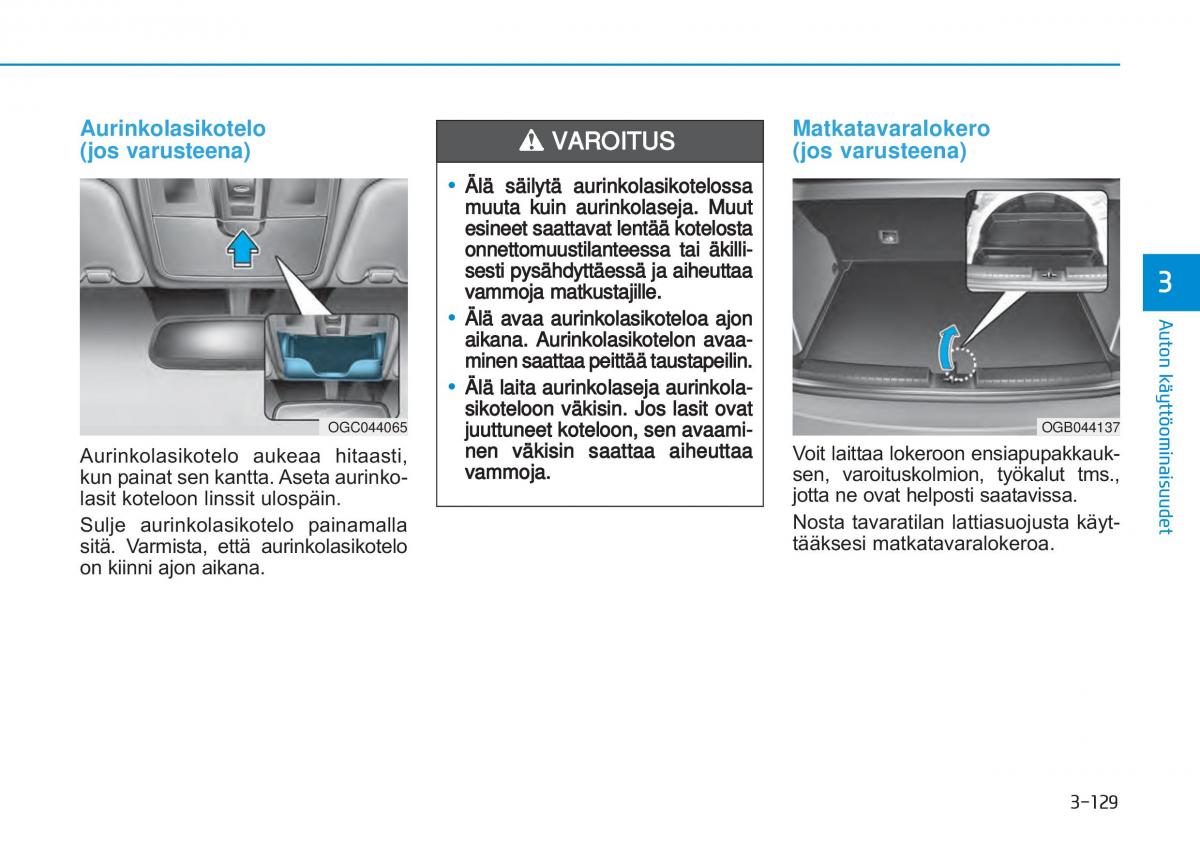 Aurinkolasikotelo (jos varusteena)

OGC044065

Aurinkolasikotelo aukeaa hitaasti, kun painat sen kantta. Aseta aurinkolasit koteloon linssit ulospäin.

Sulje aurinkolasikotelo painamalla sitä. Varmista, että aurinkolasikotelo on kiinni ajon aikana.

VAROITUS

• Älä säilytä aurinkolasikotelossa muuta kuin aurinkolaseja. Muut esineet saattavat lentää kotelosta onnettomuustilanteessa tai äkillisesti pysähdyttäessä ja aiheuttaa vammoja matkustajille.

• Älä avaa aurinkolasikoteloa ajon aikana. Aurinkolasikotelon avaaminen saattaa peittää taustapeilin.

• Älä laita aurinkolaseja aurinkolasikoteloon väkisin. Jos lasit ovat juuttuneet koteloon, sen avaaminen väkisin saattaa aiheuttaa vammoja.

Matkatavaralokero (jos varusteena)

OGB044137

Voit laittaa lokeroon ensiapupakkauksen, varoituskolmion, työkalut tms., jotta ne ovat helposti saatavissa.

Nosta tavaratilan lattiasuojusta käyttääksesi matkatavaralokeroa.

3

Auton käyttöominaisuudet

3-129